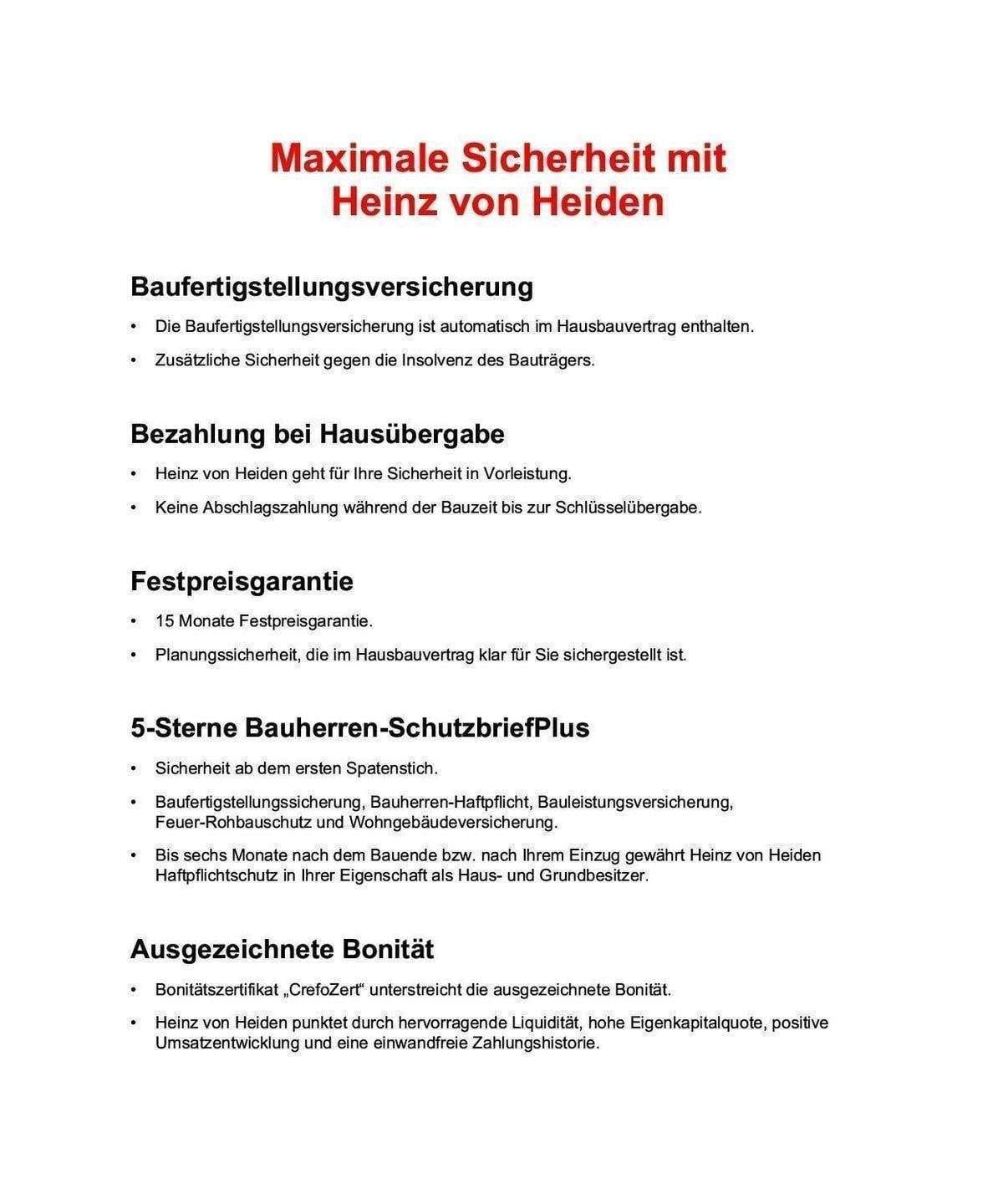 Maximale Sicherheit mit Heinz von Heiden

Baufertigstellungsversicherung

• Die Baufertigstellungsversicherung ist automatisch im Hausbauvertrag enthalten.

• Zusätzliche Sicherheit gegen die Insolvenz des Bauträgers.

Bezahlung bei Hausübergabe

• Heinz von Heiden geht für Ihre Sicherheit in Vorleistung.

• Keine Abschlagszahlung während der Bauzeit bis zur Schlüsselübergabe.

Festpreisgarantie

• 15 Monate Festpreisgarantie.

• Planungssicherheit, die im Hausbauvertrag klar für Sie sichergestellt ist.

5-Sterne Bauherren-SchutzbriefPlus

• Sicherheit ab dem ersten Spatenstich.

• Baufertigstellungssicherung, Bauherren-Haftpflicht, Bauleistungsversicherung, Feuer-Rohbauschutz und Wohngebäudeversicherung.

• Bis sechs Monate nach dem Bauende bzw. nach Ihrem Einzug gewährt Heinz von Heiden Haftpflichtschutz in Ihrer Eigenschaft als Haus- und Grundbesitzer.

Ausgezeichnete Bonität

• Bonitätszertifikat „CrefoZert“ unterstreicht die ausgezeichnete Bonität.

• Heinz von Heiden punktet durch hervorragende Liquidität, hohe Eigenkapitalquote, positive Umsatzentwicklung und eine einwandfreie Zahlungshistorie.